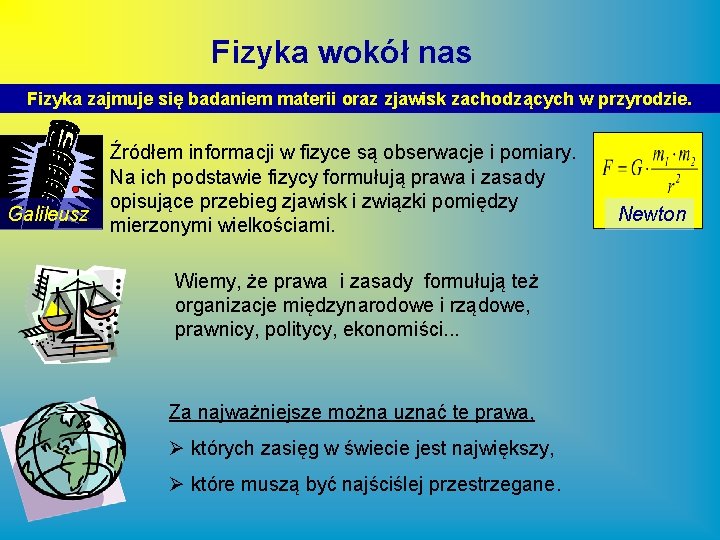 Fizyka wokół nas

Fizyka zajmuje się badaniem materii oraz zjawisk zachodzących w przyrodzie.

Galileusz

Źródłem informacji w fizyce są obserwacje i pomiary. Na ich podstawie fizycy formułują prawa i zasady opisujące przebieg zjawisk i związki pomiędzy mierzonymi wielkościami.

$F = G \cdot \frac{m_1 \cdot m_2}{r^2}$

Newton

Wiemy, że prawa i zasady formułują też organizacje międzynarodowe i rządowe, prawnicy, politycy, ekonomiści...

Za najważniejsze można uznać te prawa,

➢ których zasięg w świecie jest największy,

➢ które muszą być najściślej przestrzegane.